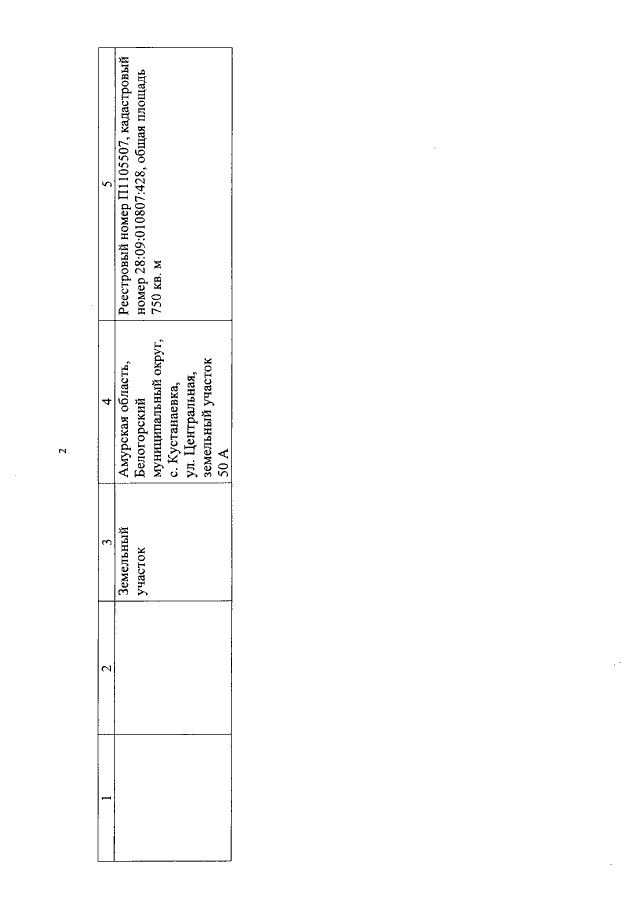 2

| 1 | 2 | 3 | 4 | 5 |
|---|---|---|---|---|
| | | Земельный участок | Амурская область, Белогорский муниципальный округ, с. Кустанаевка, ул. Центральная, земельный участок 50 А | Реестровый номер П1105507, кадастровый номер 28:09:010807:428, общая площадь 750 кв. м |